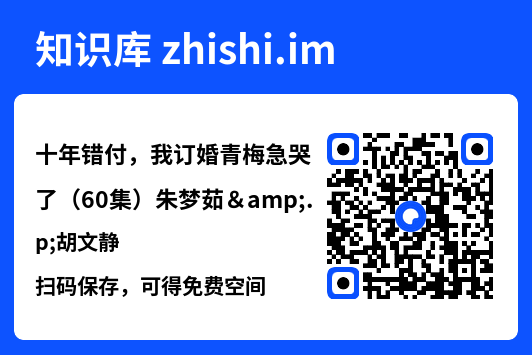 知识库 zhishi.im

十年错付，我订婚青梅急哭了（60集）朱梦茹＆amp;.p;胡文静

扫码保存，可得免费空间